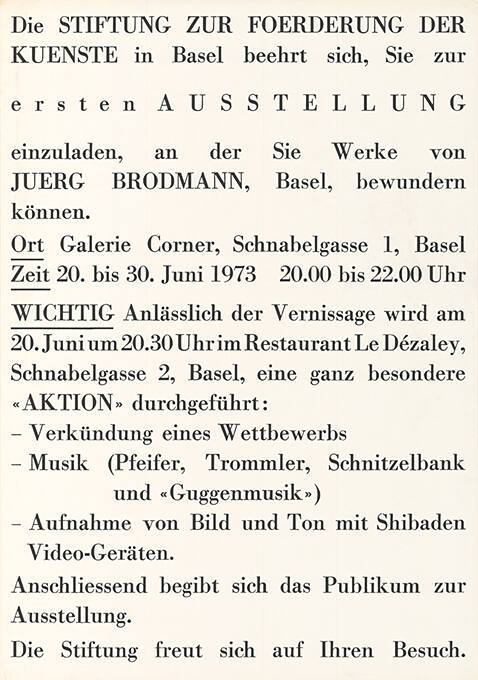 Die STIFTUNG ZUR FOERDERUNG DER KUENSTE in Basel beehrt sich, Sie zur

ersten AUSSTELLUNG

einzuladen, an der Sie Werke von JUERG BRODMANN, Basel, bewundern können.

Ort Galerie Corner, Schnabelgasse 1, Basel
Zeit 20. bis 30. Juni 1973 20.00 bis 22.00 Uhr

WICHTIG Anlässlich der Vernissage wird am 20. Juni um 20.30 Uhr im Restaurant Le Dézaley, Schnabelgasse 2, Basel, eine ganz besondere «AKTION» durchgeführt:
– Verkündung eines Wettbewerbs
– Musik (Pfeifer, Trommler, Schnitzelbank und «Guggenmusik»)
– Aufnahme von Bild und Ton mit Shibaden Video-Geräten.

Anschliessend begibt sich das Publikum zur Ausstellung.

Die Stiftung freut sich auf Ihren Besuch.